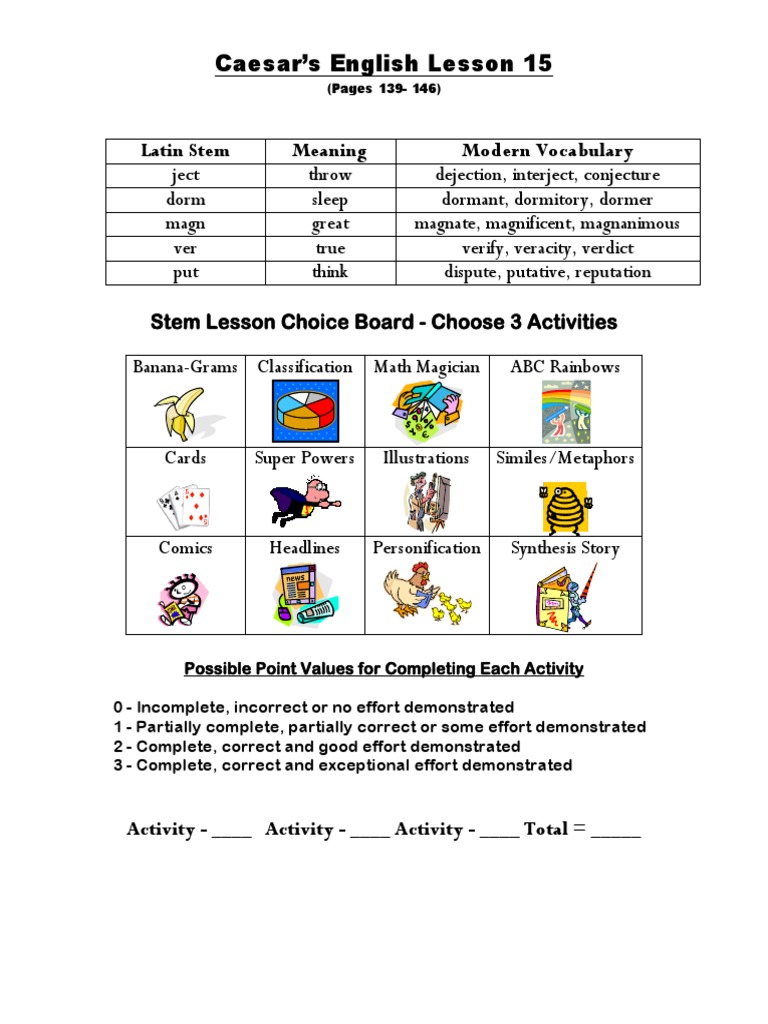 Caesar's English Lesson 15
(Pages 139- 146)

| Latin Stem | Meaning | Modern Vocabulary |
|---|---|---|
| ject | throw | dejection, interject, conjecture |
| dorm | sleep | dormant, dormitory, dormer |
| magn | great | magnate, magnificent, magnanimous |
| ver | true | verify, veracity, verdict |
| put | think | dispute, putative, reputation |

Stem Lesson Choice Board - Choose 3 Activities

| Banana-Grams | Classification | Math Magician | ABC Rainbows |
|---|---|---|---|
| Cards | Super Powers | Illustrations | Similes/Metaphors |
| Comics | Headlines | Personification | Synthesis Story |

Possible Point Values for Completing Each Activity

0 - Incomplete, incorrect or no effort demonstrated
1 - Partially complete, partially correct or some effort demonstrated
2 - Complete, correct and good effort demonstrated
3 - Complete, correct and exceptional effort demonstrated

Activity - ____ Activity - ____ Activity - ____ Total = _____